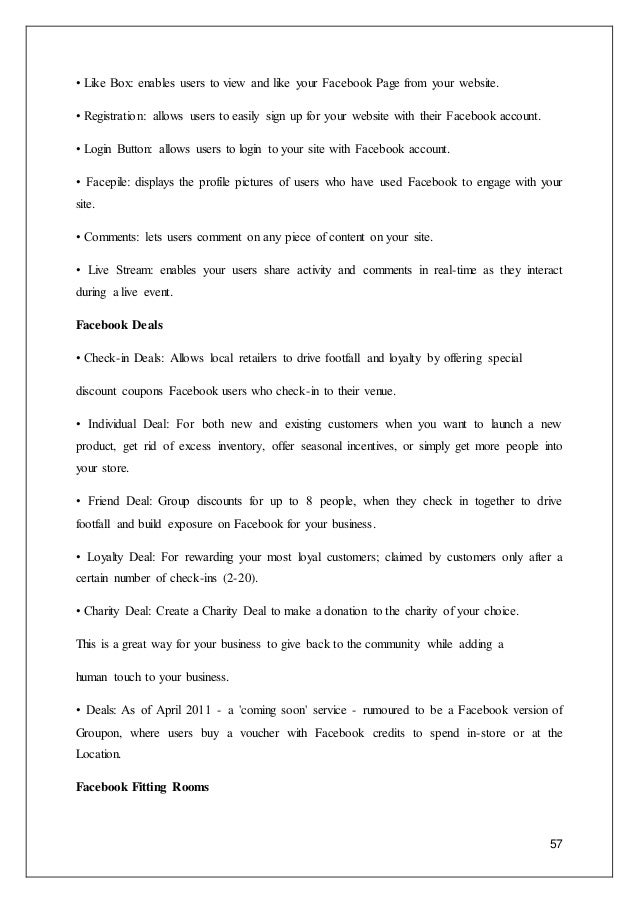 • Like Box: enables users to view and like your Facebook Page from your website.

• Registration: allows users to easily sign up for your website with their Facebook account.

• Login Button: allows users to login to your site with Facebook account.

• Facepile: displays the profile pictures of users who have used Facebook to engage with your site.

• Comments: lets users comment on any piece of content on your site.

• Live Stream: enables your users share activity and comments in real-time as they interact during a live event.

Facebook Deals

• Check-in Deals: Allows local retailers to drive footfall and loyalty by offering special

discount coupons Facebook users who check-in to their venue.

• Individual Deal: For both new and existing customers when you want to launch a new product, get rid of excess inventory, offer seasonal incentives, or simply get more people into your store.

• Friend Deal: Group discounts for up to 8 people, when they check in together to drive footfall and build exposure on Facebook for your business.

• Loyalty Deal: For rewarding your most loyal customers; claimed by customers only after a certain number of check-ins (2-20).

• Charity Deal: Create a Charity Deal to make a donation to the charity of your choice.

This is a great way for your business to give back to the community while adding a

human touch to your business.

• Deals: As of April 2011 - a 'coming soon' service - rumoured to be a Facebook version of Groupon, where users buy a voucher with Facebook credits to spend in-store or at the Location.

Facebook Fitting Rooms

57